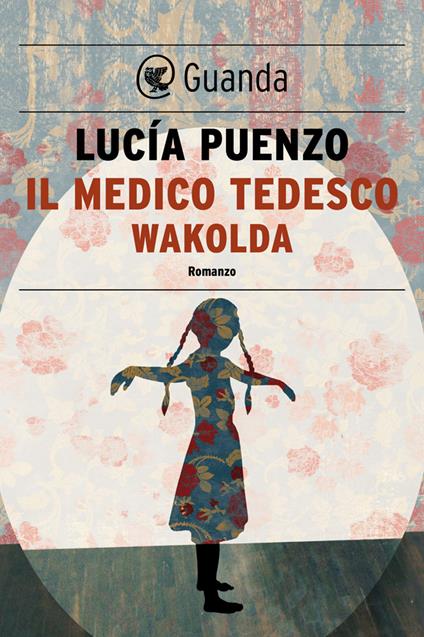 Guanda

LUCÍA PUENZO

IL MEDICO TEDESCO

WAKOLDA

Romanzo